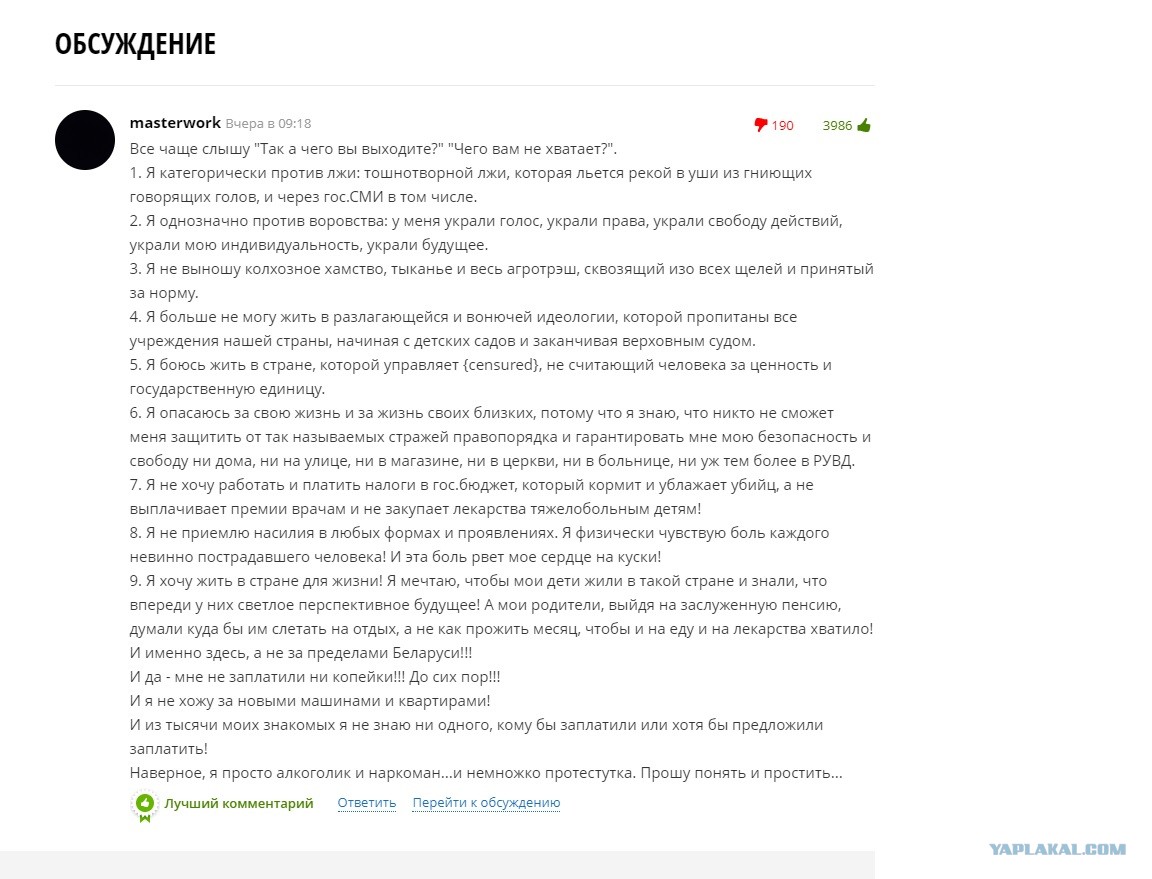 ОБСУЖДЕНИЕ

masterwork Вчера в 09:18

190 3986

Все чаще слышу "Так а чего вы выходите?" "Чего вам не хватает?".
1. Я категорически против лжи: тошнотворной лжи, которая льется рекой в уши из гниющих говорящих голов, и через гос.СМИ в том числе.
2. Я однозначно против воровства: у меня украли голос, украли права, украли свободу действий, украли мою индивидуальность, украли будущее.
3. Я не выношу колхозное хамство, тыканье и весь агротрэш, сквозящий изо всех щелей и принятый за норму.
4. Я больше не могу жить в разлагающейся и вонючей идеологии, которой пропитаны все учреждения нашей страны, начиная с детских садов и заканчивая верховным судом.
5. Я боюсь жить в стране, которой управляет {censured}, не считающий человека за ценность и государственную единицу.
6. Я опасаюсь за свою жизнь и за жизнь своих близких, потому что я знаю, что никто не сможет меня защитить от так называемых стражей правопорядка и гарантировать мне мою безопасность и свободу ни дома, ни на улице, ни в магазине, ни в церкви, ни в больнице, ни уж тем более в РУВД.
7. Я не хочу работать и платить налоги в гос.бюджет, который кормит и ублажает убийц, а не выплачивает премии врачам и не закупает лекарства тяжелобольным детям!
8. Я не приемлю насилия в любых формах и проявлениях. Я физически чувствую боль каждого невинно пострадавшего человека! И эта боль рвет мое сердце на куски!
9. Я хочу жить в стране для жизни! Я мечтаю, чтобы мои дети жили в такой стране и знали, что впереди у них светлое перспективное будущее! А мои родители, выйдя на заслуженную пенсию, думали куда бы им слетать на отдых, а не как прожить месяц, чтобы и на еду и на лекарства хватило!
И именно здесь, а не за пределами Беларуси!!!
И да - мне не заплатили ни копейки!!! До сих пор!!!
И я не хожу за новыми машинами и квартирами!
И из тысячи моих знакомых я не знаю ни одного, кому бы заплатили или хотя бы предложили заплатить!
Наверное, я просто алкоголик и наркоман...и немножко протестутка. Прошу понять и простить...

Лучший комментарий Ответить Перейти к обсуждению

YAPLAKAL.COM